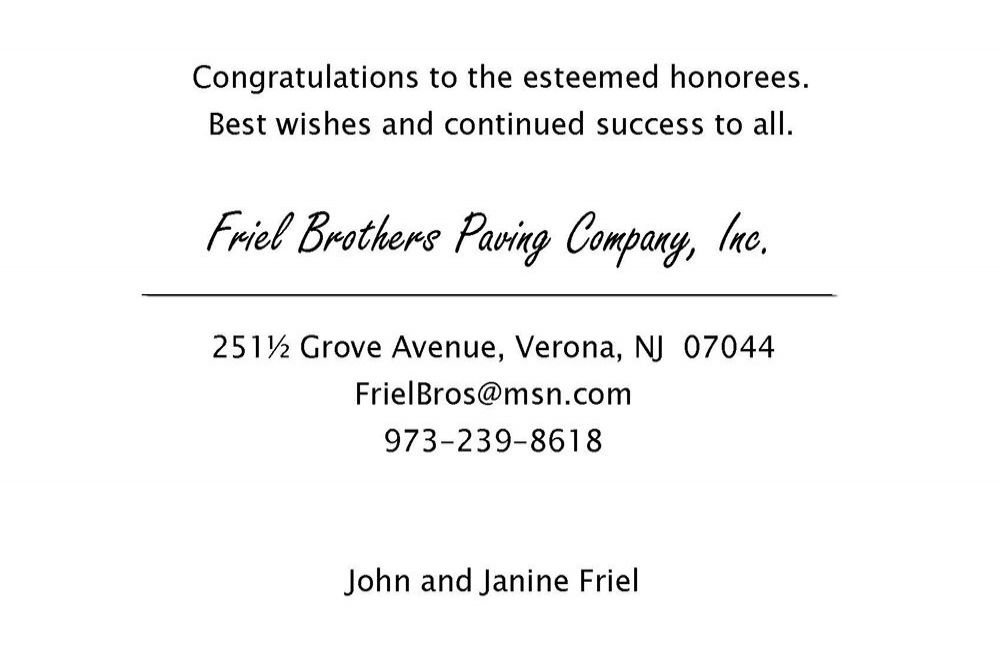 Congratulations to the esteemed honorees. Best wishes and continued success to all.

Friel Brothers Paving Company, Inc.

251½ Grove Avenue, Verona, NJ 07044
FrielBros@msn.com
973-239-8618

John and Janine Friel